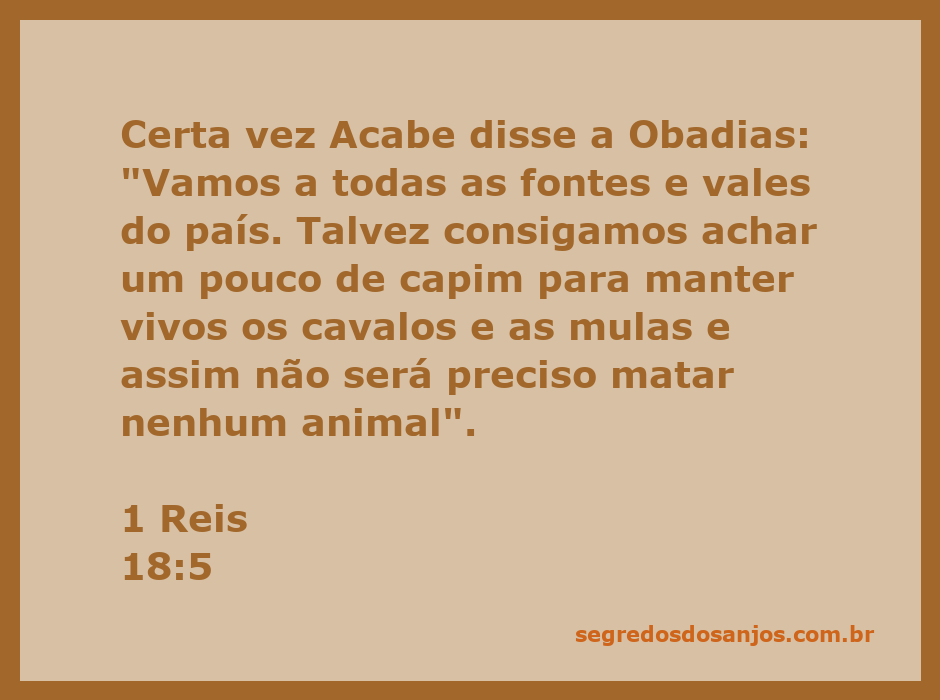 Certa vez Acabe disse a Obadias: "Vamos a todas as fontes e vales do país. Talvez consigamos achar um pouco de capim para manter vivos os cavalos e as mulas e assim não será preciso matar nenhum animal".

1 Reis
18:5

segredosdosanjos.com.br